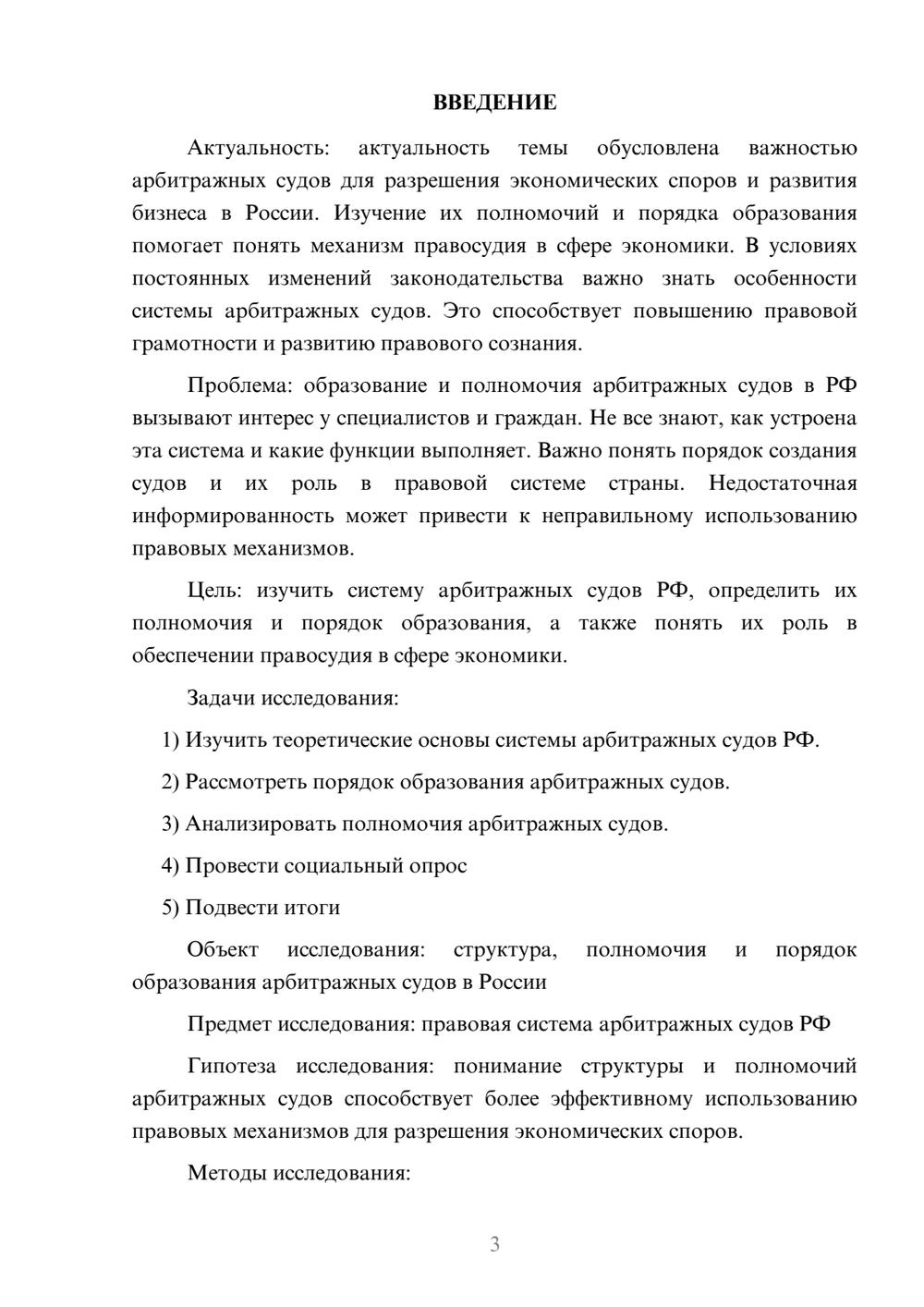 ВВЕДЕНИЕ

Актуальность: актуальность темы обусловлена важностью арбитражных судов для разрешения экономических споров и развития бизнеса в России. Изучение их полномочий и порядка образования помогает понять механизм правосудия в сфере экономики. В условиях постоянных изменений законодательства важно знать особенности системы арбитражных судов. Это способствует повышению правовой грамотности и развитию правового сознания.

Проблема: образование и полномочия арбитражных судов в РФ вызывают интерес у специалистов и граждан. Не все знают, как устроена эта система и какие функции выполняет. Важно понять порядок создания судов и их роль в правовой системе страны. Недостаточная информированность может привести к неправильному использованию правовых механизмов.

Цель: изучить систему арбитражных судов РФ, определить их полномочия и порядок образования, а также понять их роль в обеспечении правосудия в сфере экономики.

Задачи исследования:

1) Изучить теоретические основы системы арбитражных судов РФ.

2) Рассмотреть порядок образования арбитражных судов.

3) Анализировать полномочия арбитражных судов.

4) Провести социальный опрос

5) Подвести итоги

Объект исследования: структура, полномочия и порядок образования арбитражных судов в России

Предмет исследования: правовая система арбитражных судов РФ

Гипотеза исследования: понимание структуры и полномочий арбитражных судов способствует более эффективному использованию правовых механизмов для разрешения экономических споров.

Методы исследования:

3